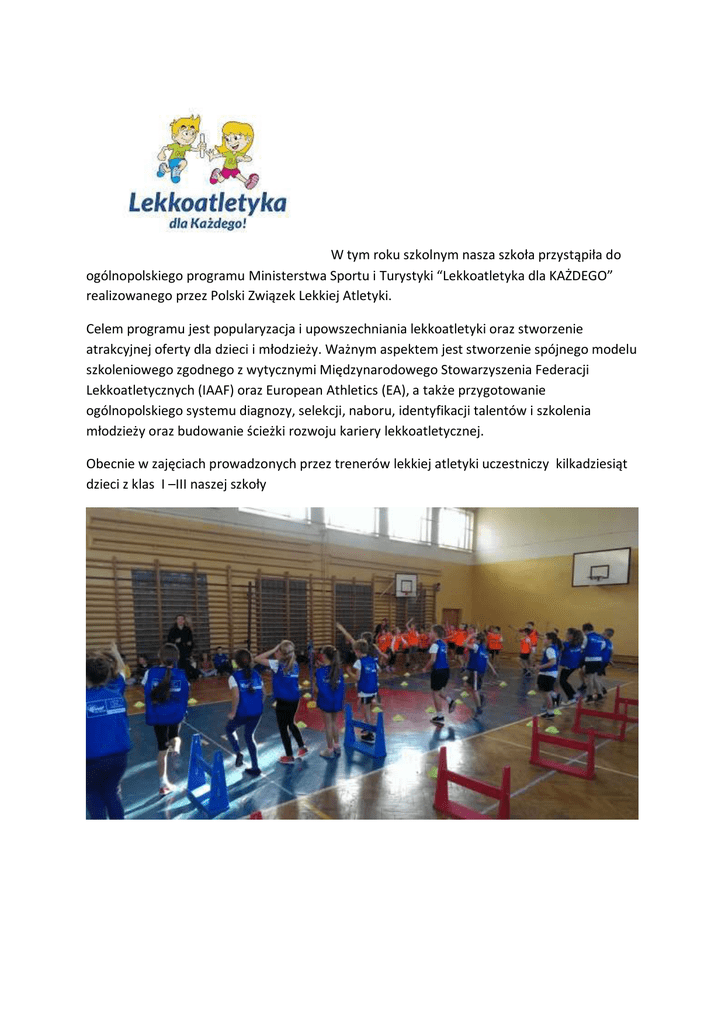 Lekkoatletyka
dla Każdego!

W tym roku szkolnym nasza szkoła przystąpiła do ogólnopolskiego programu Ministerstwa Sportu i Turystyki “Lekkoatletyka dla KAŻDEGO” realizowanego przez Polski Związek Lekkiej Atletyki.

Celem programu jest popularyzacja i upowszechniania lekkoatletyki oraz stworzenie atrakcyjnej oferty dla dzieci i młodzieży. Ważnym aspektem jest stworzenie spójnego modelu szkoleniowego zgodnego z wytycznymi Międzynarodowego Stowarzyszenia Federacji Lekkoatletycznych (IAAF) oraz European Athletics (EA), a także przygotowanie ogólnopolskiego systemu diagnozy, selekcji, naboru, identyfikacji talentów i szkolenia młodzieży oraz budowanie ścieżki rozwoju kariery lekkoatletycznej.

Obecnie w zajęciach prowadzonych przez trenerów lekkiej atletyki uczestniczy  kilkadziesiąt dzieci z klas  I –III naszej szkoły